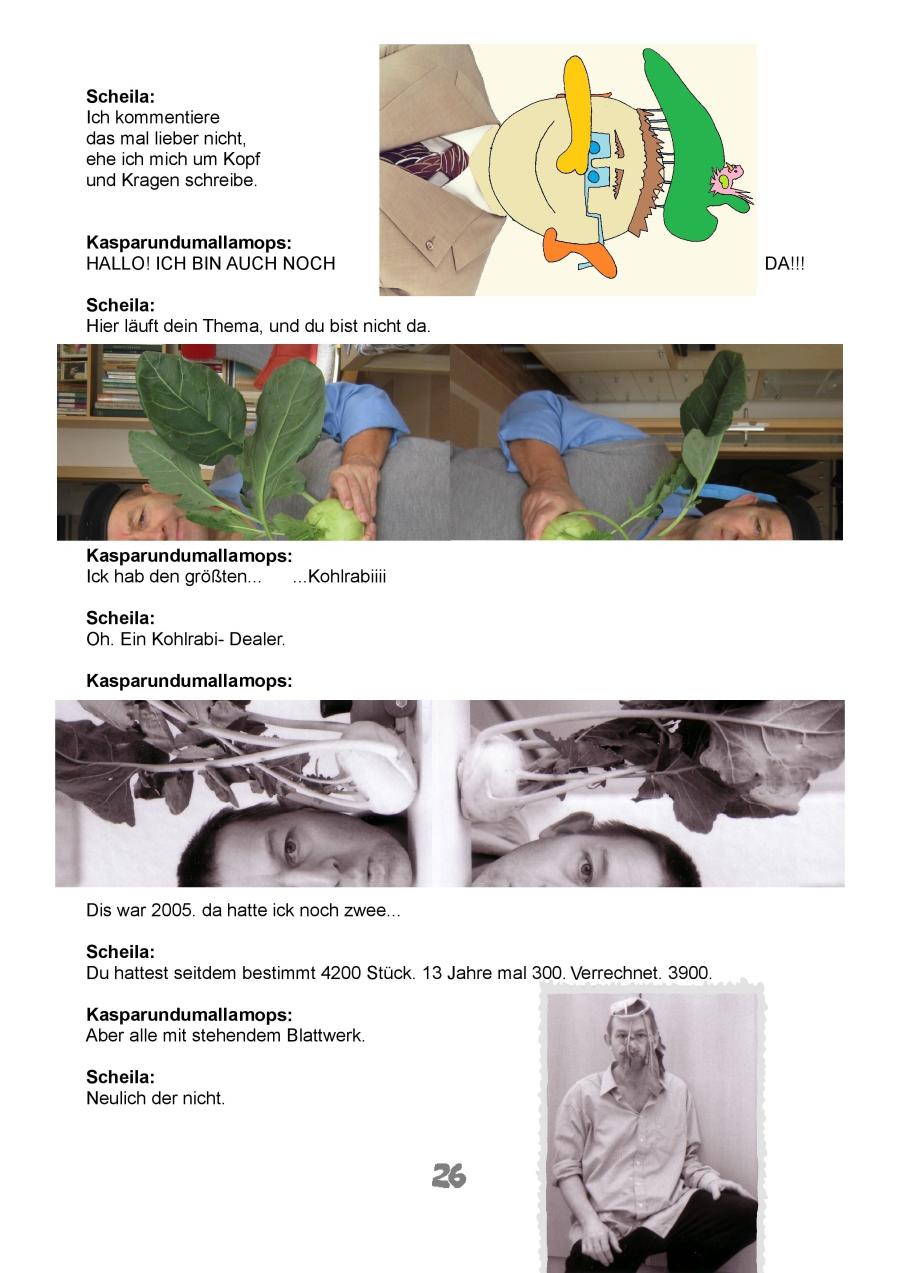 **Scheila:**
Ich kommentiere das mal lieber nicht, ehe ich mich um Kopf und Kragen schreibe.

**Kasparundumallamops:**
HALLO! ICH BIN AUCH NOCH DA!!!

**Scheila:**
Hier läuft dein Thema, und du bist nicht da.

**Kasparundumallamops:**
Ick hab den größten... ...Kohlrabiiii

**Scheila:**
Oh. Ein Kohlrabi- Dealer.

**Kasparundumallamops:**

Dis war 2005. da hatte ick noch zwee...

**Scheila:**
Du hattest seitdem bestimmt 4200 Stück. 13 Jahre mal 300. Verrechnet. 3900.

**Kasparundumallamops:**
Aber alle mit stehendem Blattwerk.

**Scheila:**
Neulich der nicht.

26